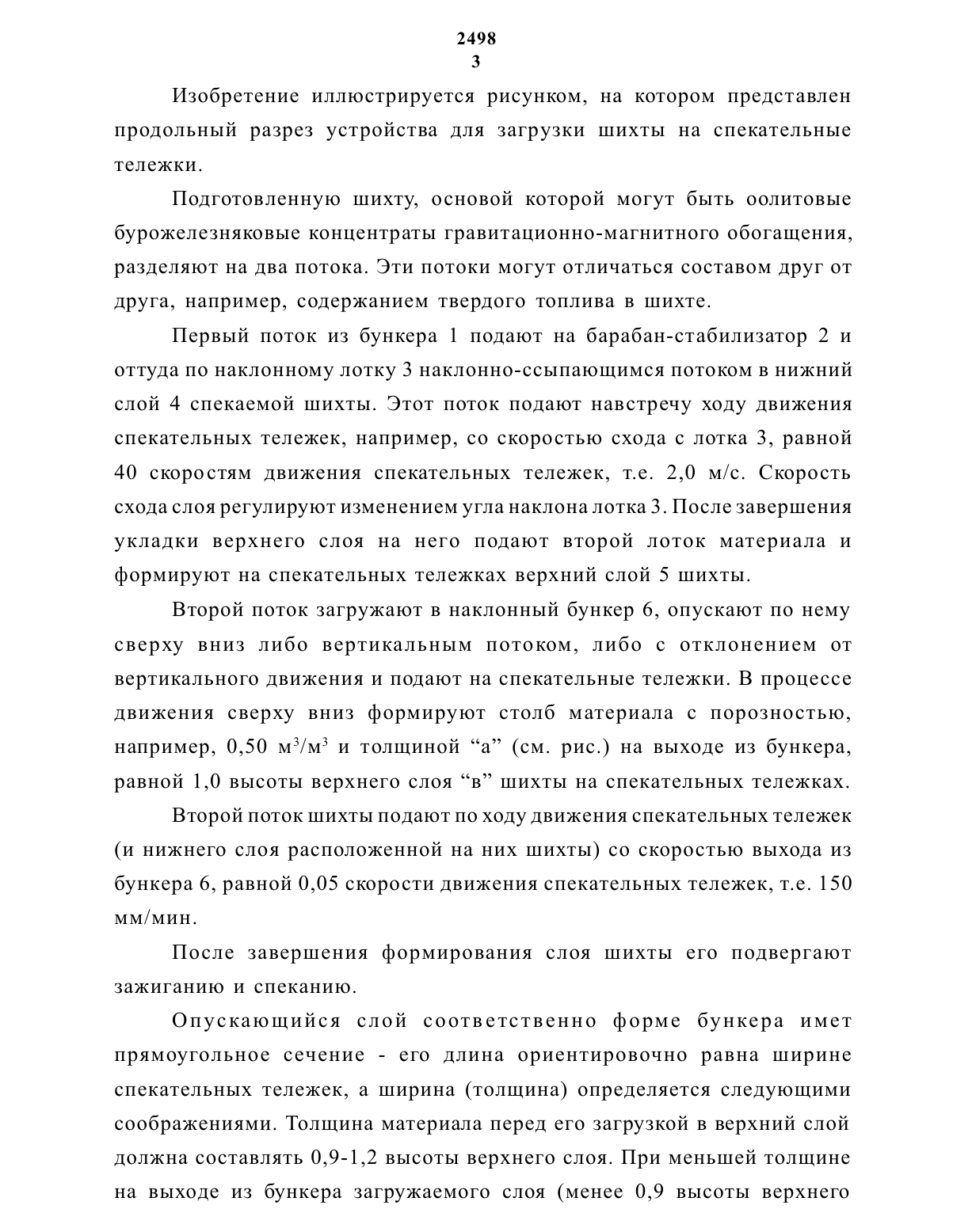 2498
3

Изобретение иллюстрируется рисунком, на котором представлен продольный разрез устройства для загрузки шихты на спекательные тележки.

Подготовленную шихту, основой которой могут быть оолитовые бурожелезняковые концентраты гравитационно-магнитного обогащения, разделяют на два потока. Эти потоки могут отличаться составом друг от друга, например, содержанием твердого топлива в шихте.

Первый поток из бункера 1 подают на барабан-стабилизатор 2 и оттуда по наклонному лотку 3 наклонно-ссыпающимся потоком в нижний слой 4 спекаемой шихты. Этот поток подают навстречу ходу движения спекательных тележек, например, со скоростью схода с лотка 3, равной 40 скоростям движения спекательных тележек, т.е. 2,0 м/с. Скорость схода слоя регулируют изменением угла наклона лотка 3. После завершения укладки верхнего слоя на него подают второй лоток материала и формируют на спекательных тележках верхний слой 5 шихты.

Второй поток загружают в наклонный бункер 6, опускают по нему сверху вниз либо вертикальным потоком, либо с отклонением от вертикального движения и подают на спекательные тележки. В процессе движения сверху вниз формируют столб материала с порозностью, например, 0,50 $м^3/м^3$ и толщиной “а” (см. рис.) на выходе из бункера, равной 1,0 высоты верхнего слоя “в” шихты на спекательных тележках.

Второй поток шихты подают по ходу движения спекательных тележек (и нижнего слоя расположенной на них шихты) со скоростью выхода из бункера 6, равной 0,05 скорости движения спекательных тележек, т.е. 150 мм/мин.

После завершения формирования слоя шихты его подвергают зажиганию и спеканию.

Опускающийся слой соответственно форме бункера имет прямоугольное сечение - его длина ориентировочно равна ширине спекательных тележек, а ширина (толщина) определяется следующими соображениями. Толщина материала перед его загрузкой в верхний слой должна составлять 0,9-1,2 высоты верхнего слоя. При меньшей толщине на выходе из бункера загружаемого слоя (менее 0,9 высоты верхнего